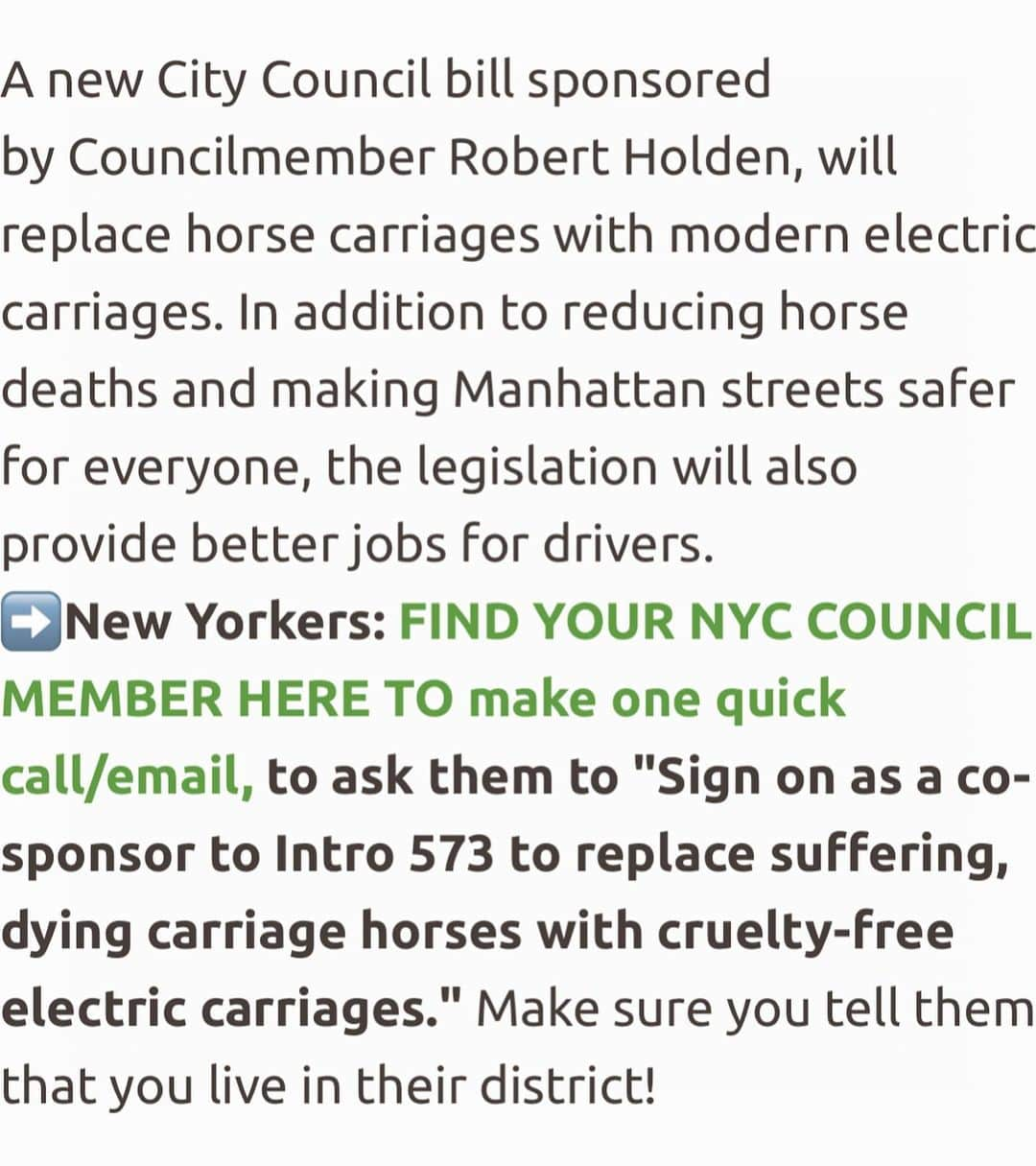 A new City Council bill sponsored by Councilmember Robert Holden, will replace horse carriages with modern electric carriages. In addition to reducing horse deaths and making Manhattan streets safer for everyone, the legislation will also provide better jobs for drivers.
➡️New Yorkers: FIND YOUR NYC COUNCIL MEMBER HERE TO make one quick call/email, to ask them to "Sign on as a co-sponsor to Intro 573 to replace suffering, dying carriage horses with cruelty-free electric carriages." Make sure you tell them that you live in their district!